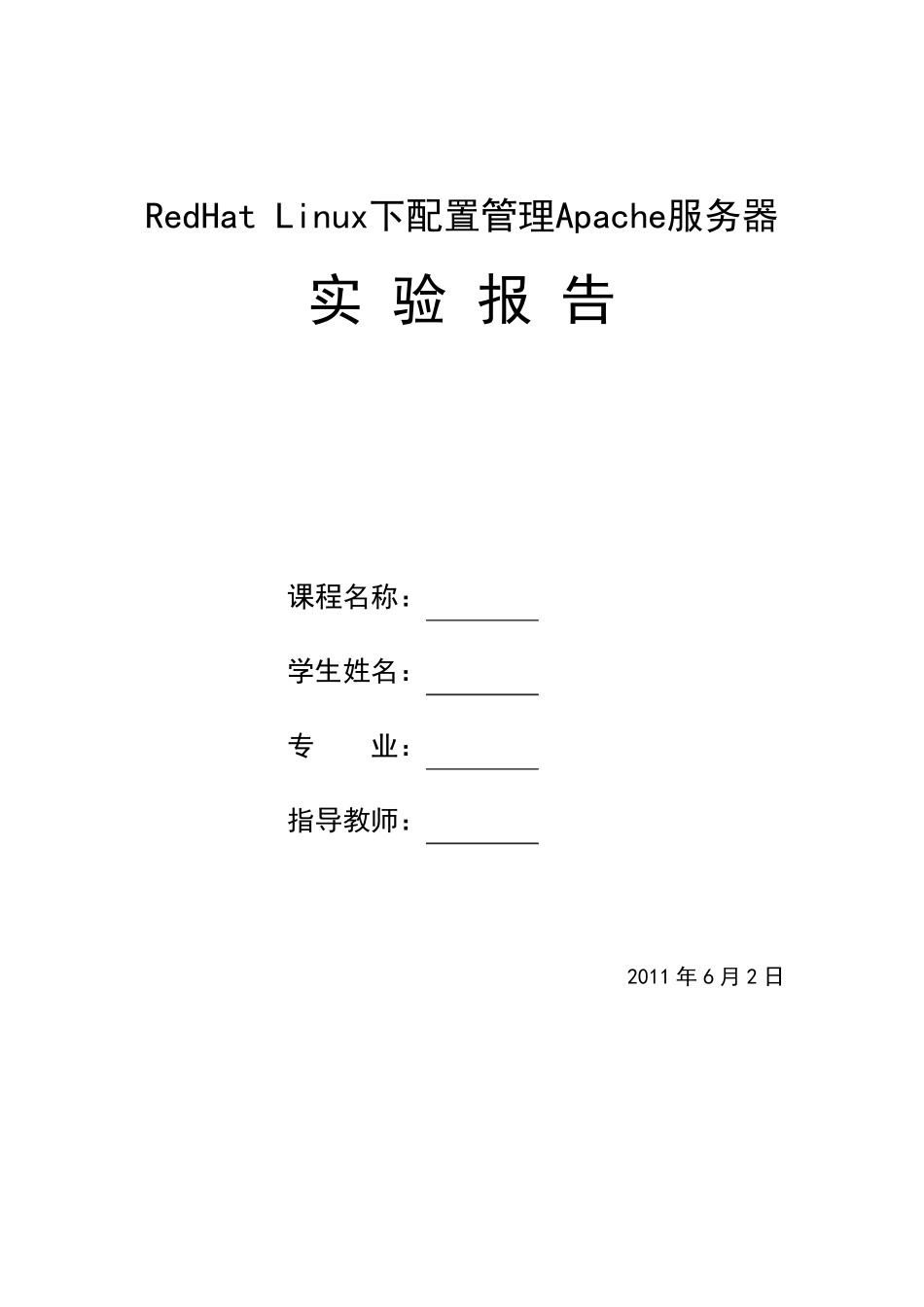 RedHat Linux下配置管理Apache服务器

实 验 报 告

课程名称：

学生姓名：

专　　业：

指导教师：

2011 年 6 月 2 日